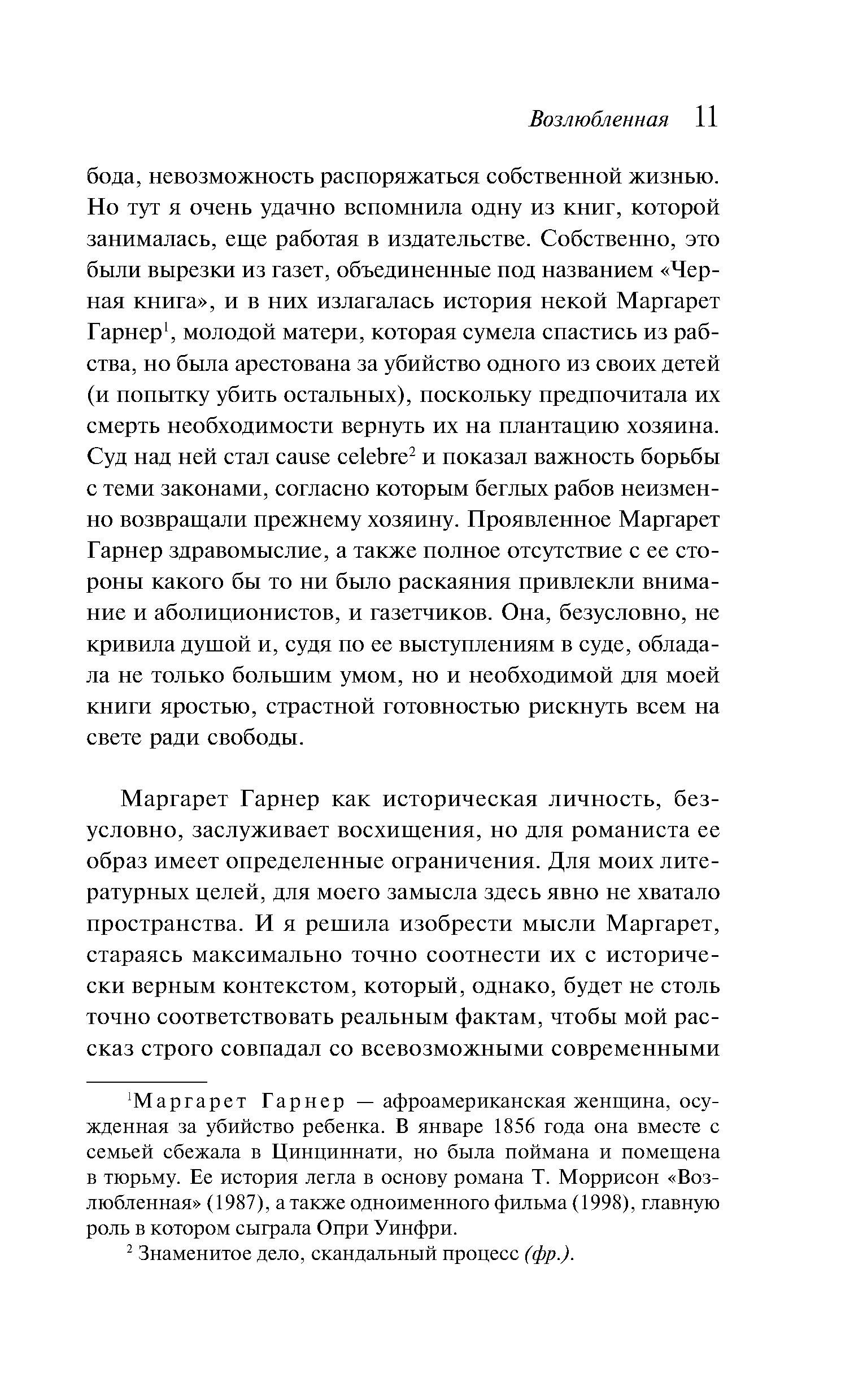 Возлюбленная 11

бода, невозможность распоряжаться собственной жизнью. Но тут я очень удачно вспомнила одну из книг, которой занималась, еще работая в издательстве. Собственно, это были вырезки из газет, объединенные под названием «Черная книга», и в них излагалась история некой Маргарет Гарнер$^1$, молодой матери, которая сумела спастись из рабства, но была арестована за убийство одного из своих детей (и попытку убить остальных), поскольку предпочитала их смерть необходимости вернуть их на плантацию хозяина. Суд над ней стал cause celebre$^2$ и показал важность борьбы с теми законами, согласно которым беглых рабов неизменно возвращали прежнему хозяину. Проявленное Маргарет Гарнер здравомыслие, а также полное отсутствие с ее стороны какого бы то ни было раскаяния привлекли внимание и аболиционистов, и газетчиков. Она, безусловно, не кривила душой и, судя по ее выступлениям в суде, обладала не только большим умом, но и необходимой для моей книги яростью, страстной готовностью рискнуть всем на свете ради свободы.

Маргарет Гарнер как историческая личность, безусловно, заслуживает восхищения, но для романиста ее образ имеет определенные ограничения. Для моих литературных целей, для моего замысла здесь явно не хватало пространства. И я решила изобрести мысли Маргарет, стараясь максимально точно соотнести их с исторически верным контекстом, который, однако, будет не столь точно соответствовать реальным фактам, чтобы мой рассказ строго совпадал со всевозможными современными

$^1$Маргарет Гарнер — афроамериканская женщина, осужденная за убийство ребенка. В январе 1856 года она вместе с семьей сбежала в Цинциннати, но была поймана и помещена в тюрьму. Ее история легла в основу романа Т. Моррисон «Возлюбленная» (1987), а также одноименного фильма (1998), главную роль в котором сыграла Опри Уинфри.

$^2$ Знаменитое дело, скандальный процесс (фр.).